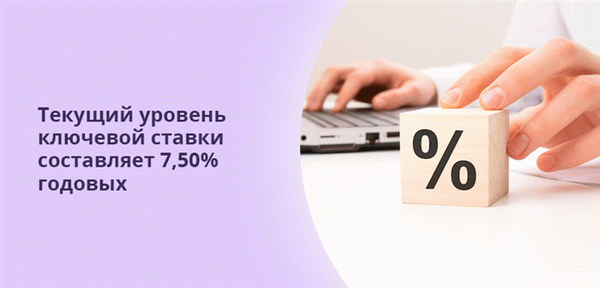 Текущий уровень ключевой ставки составляет 7,50% годовых

%